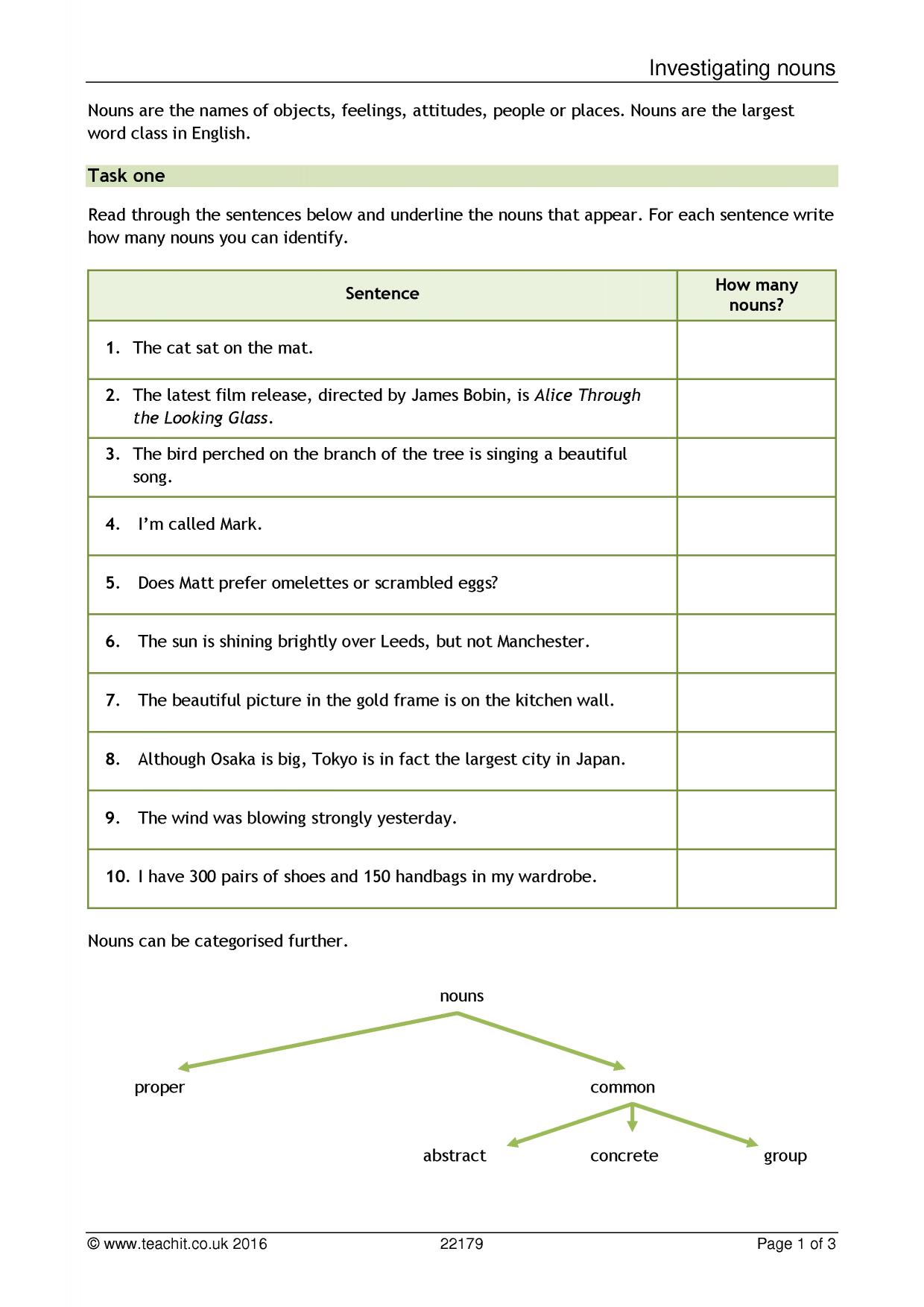 Investigating nouns

Nouns are the names of objects, feelings, attitudes, people or places. Nouns are the largest word class in English.

Task one

Read through the sentences below and underline the nouns that appear. For each sentence write how many nouns you can identify.

| Sentence | How many nouns? |
|---|---|
| 1. The cat sat on the mat. | |
| 2. The latest film release, directed by James Bobin, is Alice Through the Looking Glass. | |
| 3. The bird perched on the branch of the tree is singing a beautiful song. | |
| 4. I'm called Mark. | |
| 5. Does Matt prefer omelettes or scrambled eggs? | |
| 6. The sun is shining brightly over Leeds, but not Manchester. | |
| 7. The beautiful picture in the gold frame is on the kitchen wall. | |
| 8. Although Osaka is big, Tokyo is in fact the largest city in Japan. | |
| 9. The wind was blowing strongly yesterday. | |
| 10. I have 300 pairs of shoes and 150 handbags in my wardrobe. | |

Nouns can be categorised further.

nouns

proper

common

abstract

concrete

group

© www.teachit.co.uk 2016 22179 Page 1 of 3